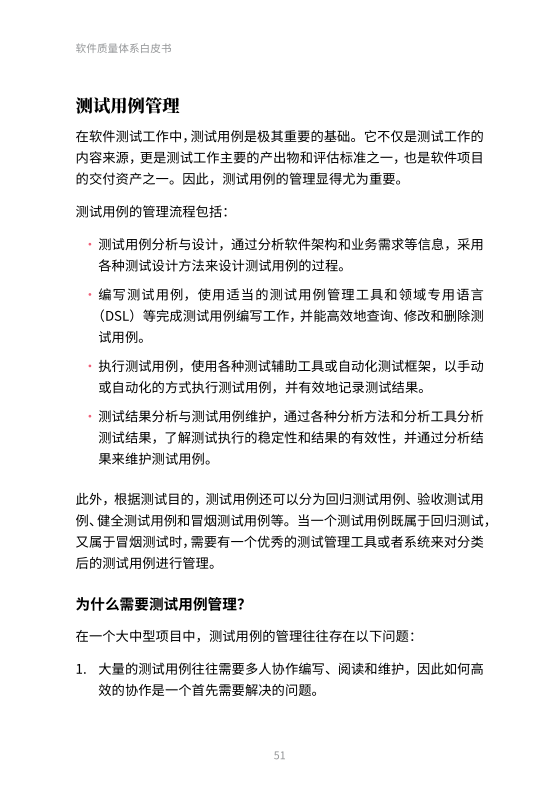 软件质量体系白皮书

测试用例管理

在软件测试工作中，测试用例是极其重要的基础。它不仅是测试工作的内容来源，更是测试工作主要的产出物和评估标准之一，也是软件项目的交付资产之一。因此，测试用例的管理显得尤为重要。

测试用例的管理流程包括：

· 测试用例分析与设计，通过分析软件架构和业务需求等信息，采用各种测试设计方法来设计测试用例的过程。

· 编写测试用例，使用适当的测试用例管理工具和领域专用语言（DSL）等完成测试用例编写工作，并能高效地查询、修改和删除测试用例。

· 执行测试用例，使用各种测试辅助工具或自动化测试框架，以手动或自动化的方式执行测试用例，并有效地记录测试结果。

· 测试结果分析与测试用例维护，通过各种分析方法和分析工具分析测试结果，了解测试执行的稳定性和结果的有效性，并通过分析结果来维护测试用例。

此外，根据测试目的，测试用例还可以分为回归测试用例、验收测试用例、健全测试用例和冒烟测试用例等。当一个测试用例既属于回归测试，又属于冒烟测试时，需要有一个优秀的测试管理工具或者系统来对分类后的测试用例进行管理。

为什么需要测试用例管理?

在一个大中型项目中，测试用例的管理往往存在以下问题：

1. 大量的测试用例往往需要多人协作编写、阅读和维护，因此如何高效的协作是一个首先需要解决的问题。

51